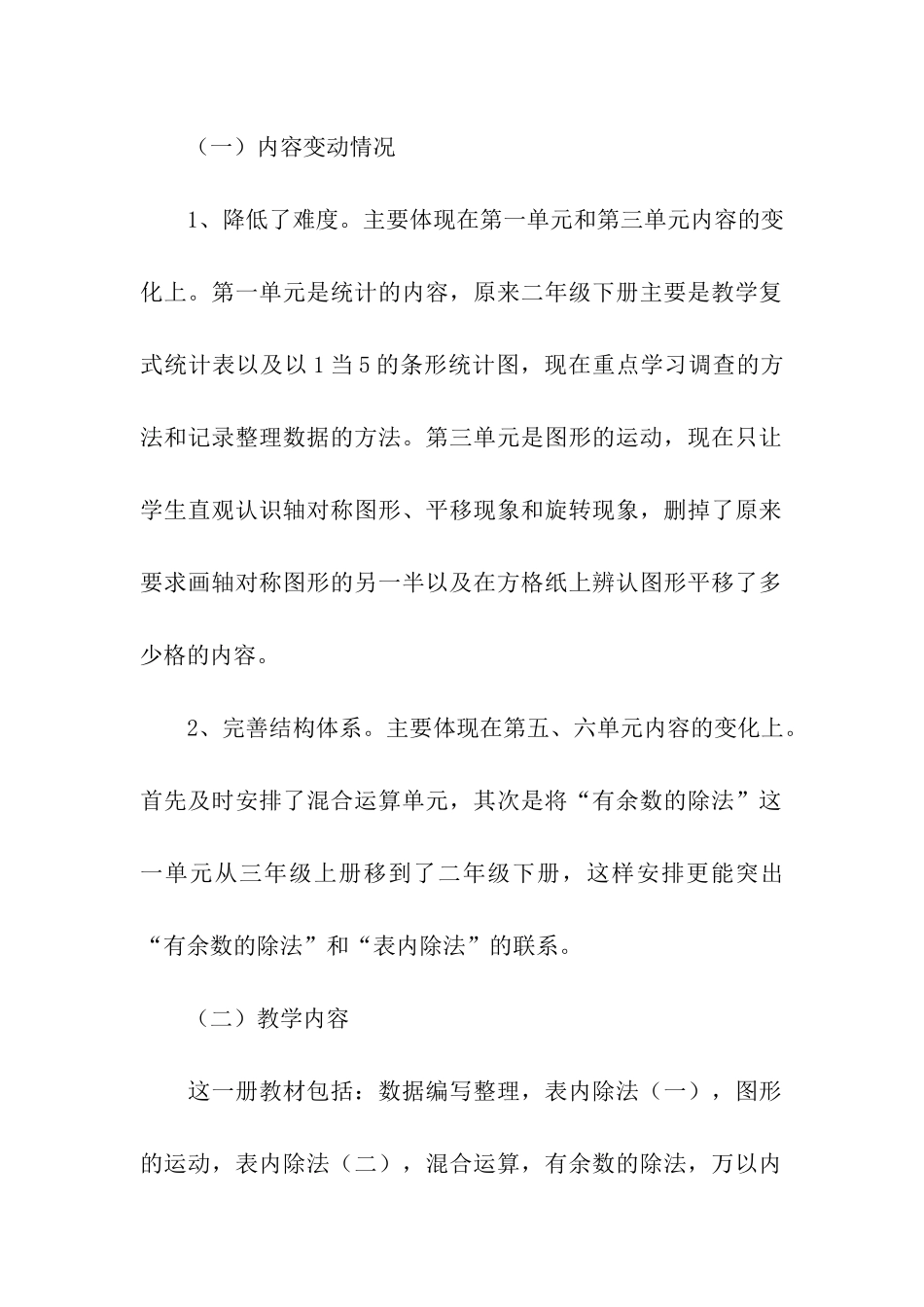 （一）内容变动情况

1、降低了难度。主要体现在第一单元和第三单元内容的变化上。第一单元是统计的内容，原来二年级下册主要是教学复式统计表以及以1当5的条形统计图，现在重点学习调查的方法和记录整理数据的方法。第三单元是图形的运动，现在只让学生直观认识轴对称图形、平移现象和旋转现象，删掉了原来要求画轴对称图形的另一半以及在方格纸上辨认图形平移了多少格的内容。

2、完善结构体系。主要体现在第五、六单元内容的变化上。首先及时安排了混合运算单元，其次是将“有余数的除法”这一单元从三年级上册移到了二年级下册，这样安排更能突出“有余数的除法”和“表内除法”的联系。

（二）教学内容

这一册教材包括：数据编写整理，表内除法（一），图形的运动，表内除法（二），混合运算，有余数的除法，万以内